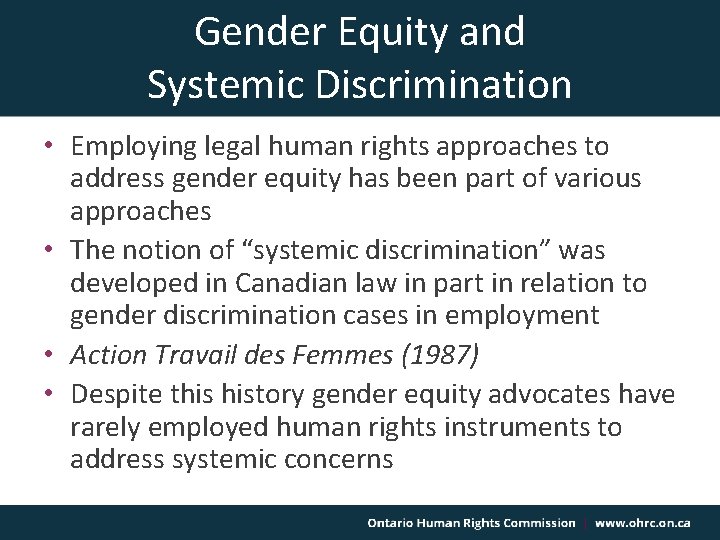 Gender Equity and
Systemic Discrimination

• Employing legal human rights approaches to address gender equity has been part of various approaches
• The notion of "systemic discrimination" was developed in Canadian law in part in relation to gender discrimination cases in employment
• Action Travail des Femmes (1987)
• Despite this history gender equity advocates have rarely employed human rights instruments to address systemic concerns

Ontario Human Rights Commission | www.ohrc.on.ca